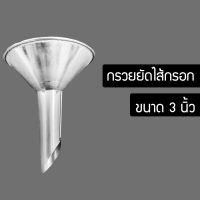 กรวยยัดไส้กรอก

ขนาด 3 นิ้ว